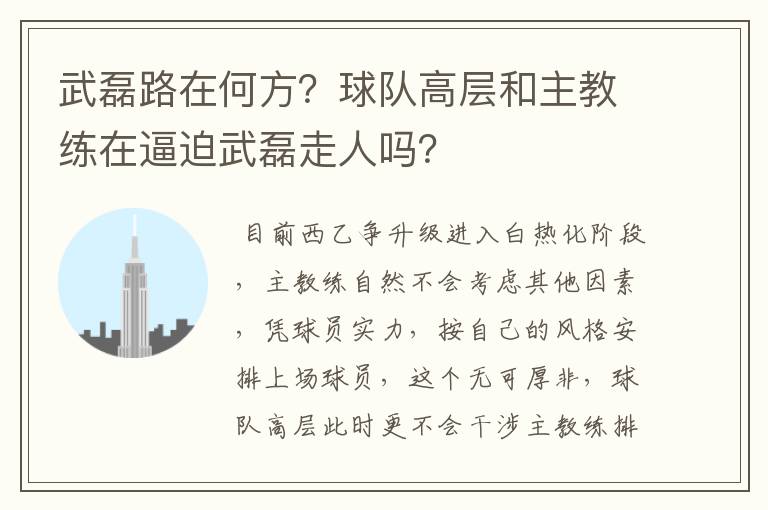 武磊路在何方？球队高层和主教练在逼迫武磊走人吗？

目前西乙争升级进入白热化阶段，主教练自然不会考虑其他因素，凭球员实力，按自己的风格安排上场球员，这个无可厚非，球队高层此时更不会干涉主教练排